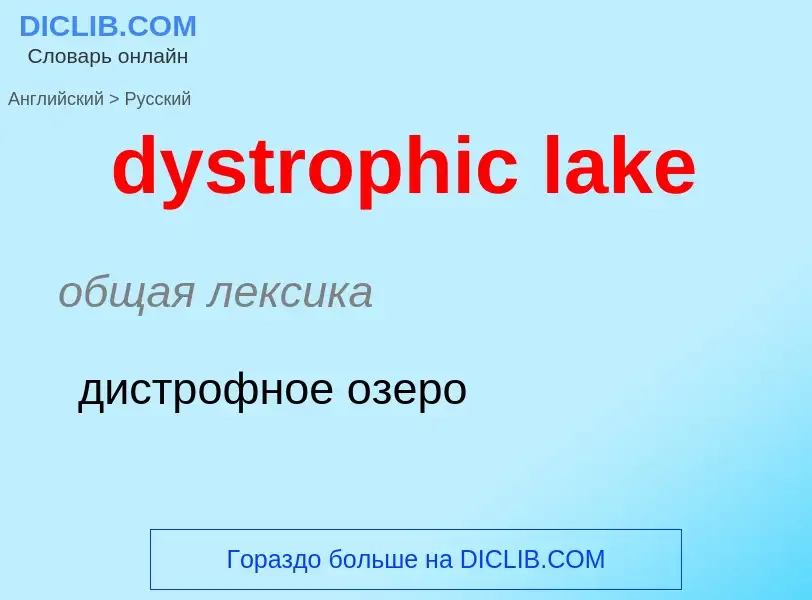 DICLIB.COM
Словарь онлайн

Английский > Русский

dystrophic lake

общая лексика

дистрофное озеро

Гораздо больше на DICLIB.COM